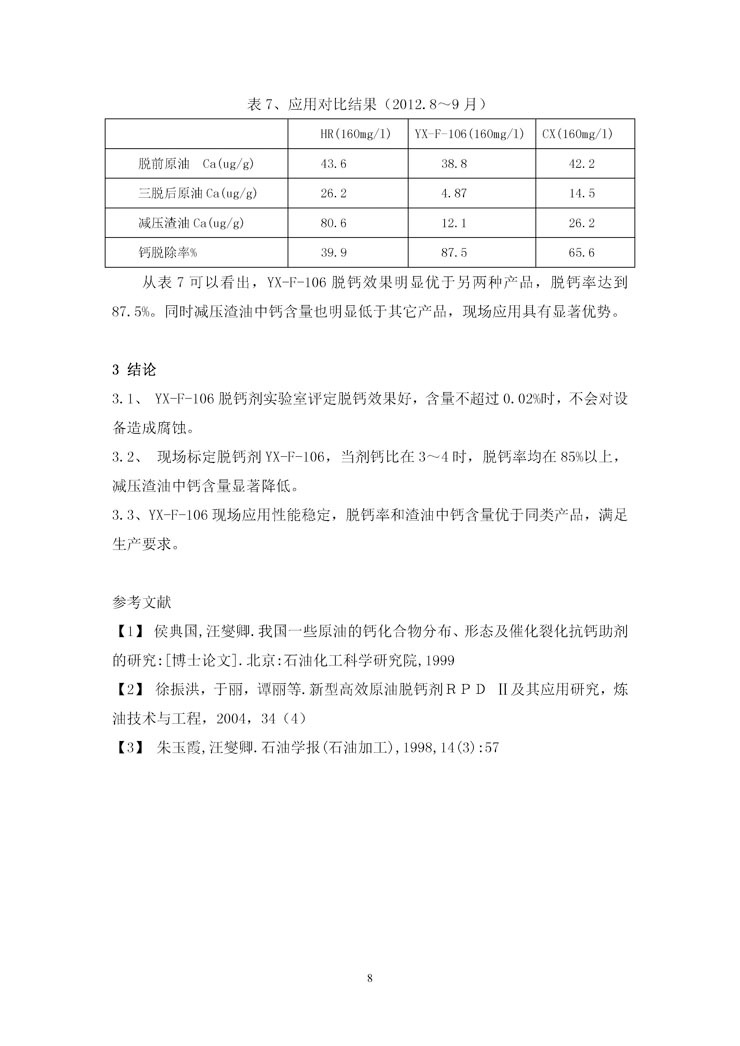 表 7、应用对比结果（2012.8～9 月）

|  | HR(160mg/l) | YX-F-106(160mg/l) | CX(160mg/l) |
|---|---|---|---|
| 脱前原油 Ca(ug/g) | 43.6 | 38.8 | 42.2 |
| 三脱后原油 Ca(ug/g) | 26.2 | 4.87 | 14.5 |
| 减压渣油 Ca(ug/g) | 80.6 | 12.1 | 26.2 |
| 钙脱除率% | 39.9 | 87.5 | 65.6 |

从表 7 可以看出，YX-F-106 脱钙效果明显优于另两种产品，脱钙率达到 87.5%。同时减压渣油中钙含量也明显低于其它产品，现场应用具有显著优势。

3 结论

3.1、 YX-F-106 脱钙剂实验室评定脱钙效果好，含量不超过 0.02%时，不会对设备造成腐蚀。

3.2、 现场标定脱钙剂 YX-F-106，当剂钙比在 3～4 时，脱钙率均在 85%以上，减压渣油中钙含量显著降低。

3.3、YX-F-106 现场应用性能稳定，脱钙率和渣油中钙含量优于同类产品，满足生产要求。

参考文献

【1】 侯典国,汪燮卿.我国一些原油的钙化合物分布、形态及催化裂化抗钙助剂的研究:[博士论文].北京:石油化工科学研究院,1999

【2】 徐振洪，于丽，谭丽等.新型高效原油脱钙剂ＲＰＤ Ⅱ及其应用研究，炼油技术与工程，2004，34（4）

【3】 朱玉霞,汪燮卿.石油学报(石油加工),1998,14(3):57

8